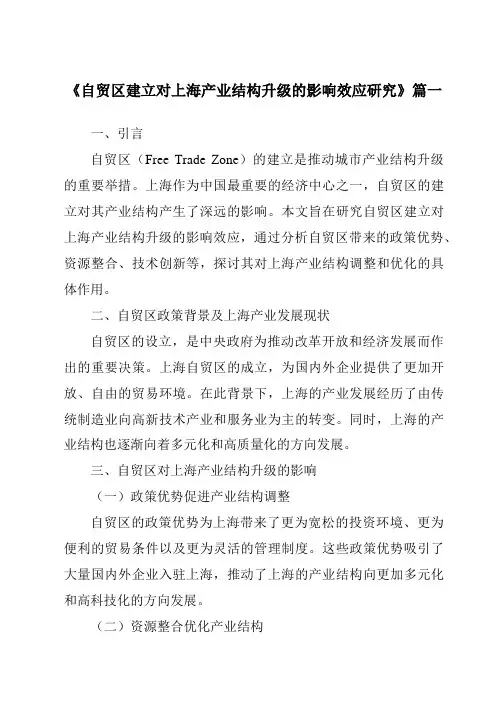 《自贸区建立对上海产业结构升级的影响效应研究》篇一

一、引言

自贸区（Free Trade Zone）的建立是推动城市产业结构升级的重要举措。上海作为中国最重要的经济中心之一，自贸区的建立对其产业结构产生了深远的影响。本文旨在研究自贸区建立对上海产业结构升级的影响效应，通过分析自贸区带来的政策优势、资源整合、技术创新等，探讨其对上海产业结构调整和优化的具体作用。

二、自贸区政策背景及上海产业发展现状

自贸区的设立，是中央政府为推动改革开放和经济发展而作出的重要决策。上海自贸区的成立，为国内外企业提供了更加开放、自由的贸易环境。在此背景下，上海的产业发展经历了由传统制造业向高新技术产业和服务业为主的转变。同时，上海的产业结构也逐渐向着多元化和高质量化的方向发展。

三、自贸区对上海产业结构升级的影响

（一）政策优势促进产业结构调整

自贸区的政策优势为上海带来了更为宽松的投资环境、更为便利的贸易条件以及更为灵活的管理制度。这些政策优势吸引了大量国内外企业入驻上海，推动了上海的产业结构向更加多元化和高科技化的方向发展。

（二）资源整合优化产业结构